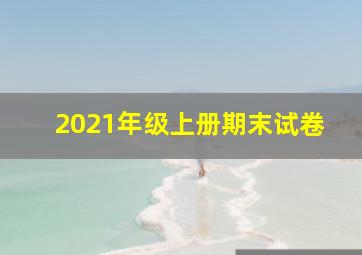 2021年级上册期末试卷